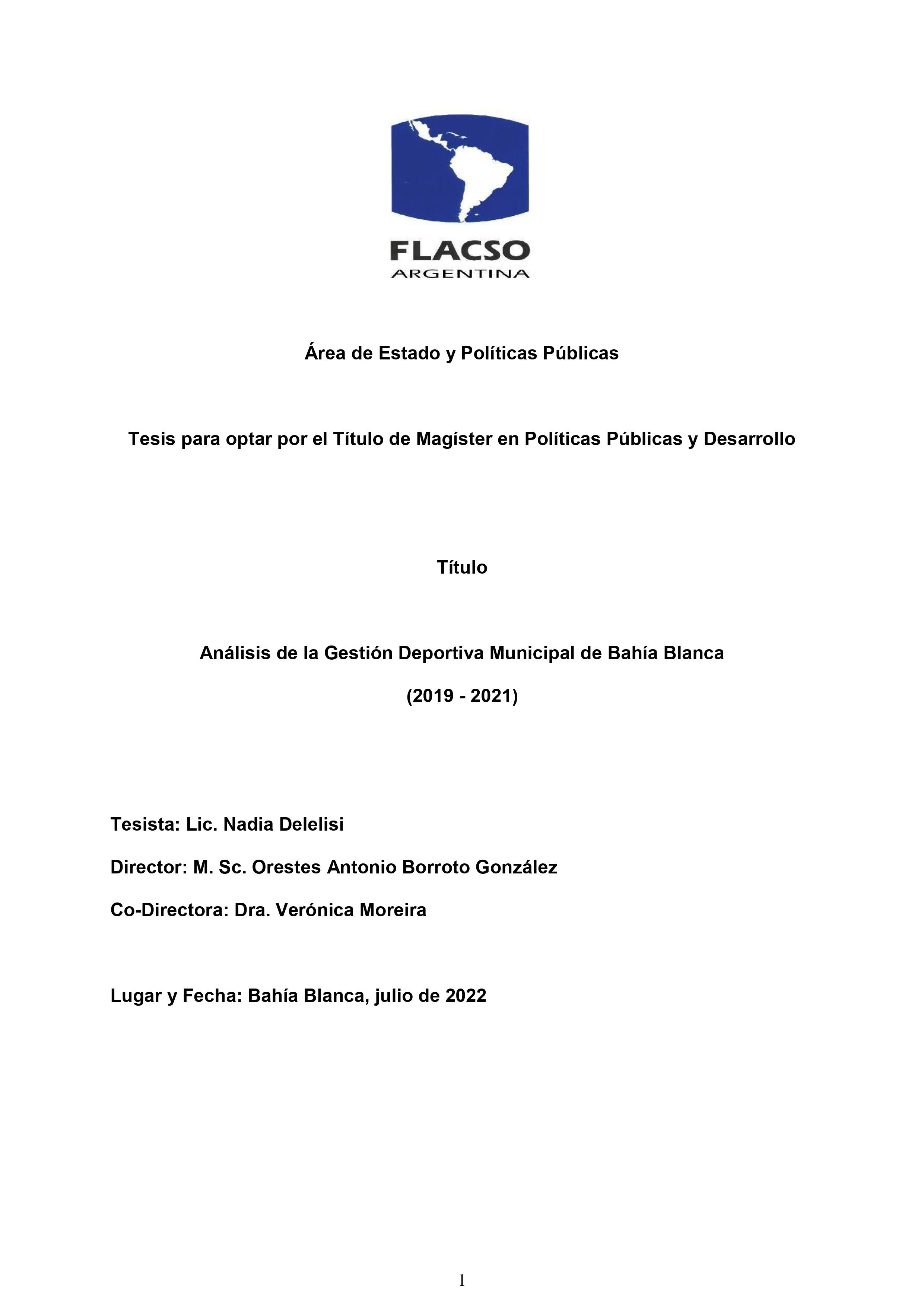 FLACSO
ARGENTINA

Área de Estado y Políticas Públicas

Tesis para optar por el Título de Magíster en Políticas Públicas y Desarrollo

Título

Análisis de la Gestión Deportiva Municipal de Bahía Blanca

(2019 - 2021)

Tesista: Lic. Nadia Delelisi

Director: M. Sc. Orestes Antonio Borroto González

Co-Directora: Dra. Verónica Moreira

Lugar y Fecha: Bahía Blanca, julio de 2022

1